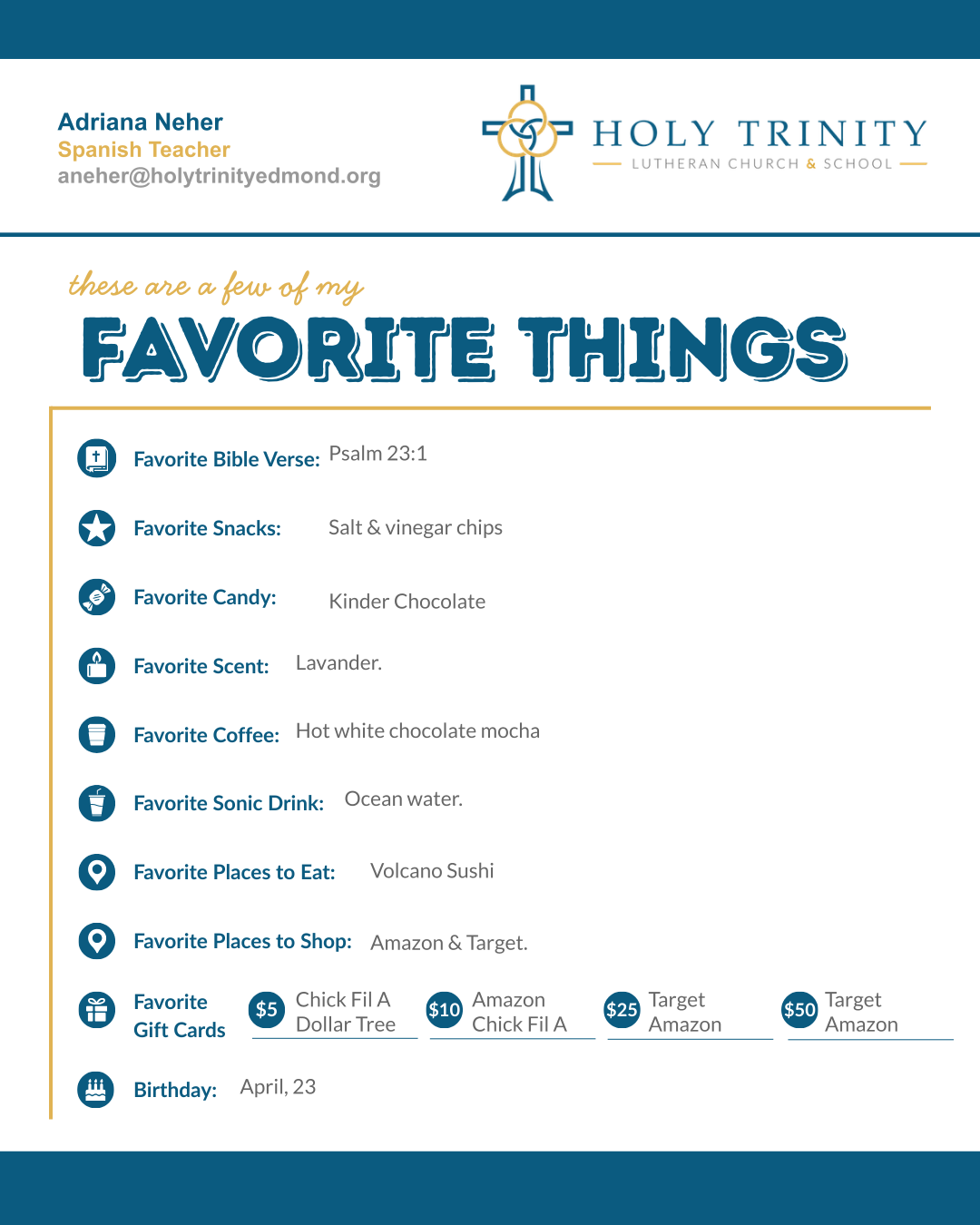 Adriana Neher
Spanish Teacher
aneher@holytrinityedmond.org

HOLY TRINITY
LUTHERAN CHURCH & SCHOOL

these are a few of my
FAVORITE THINGS

Favorite Bible Verse: Psalm 23:1

Favorite Snacks: Salt & vinegar chips

Favorite Candy: Kinder Chocolate

Favorite Scent: Lavander.

Favorite Coffee: Hot white chocolate mocha

Favorite Sonic Drink: Ocean water.

Favorite Places to Eat: Volcano Sushi

Favorite Places to Shop: Amazon & Target.

Favorite Gift Cards
$5 Chick Fil A Dollar Tree
$10 Amazon Chick Fil A
$25 Target Amazon
$50 Target Amazon

Birthday: April, 23